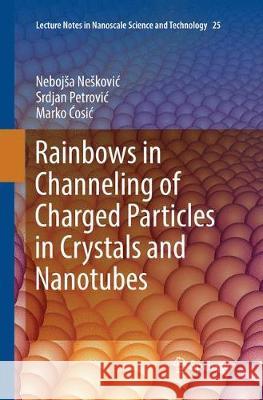 Lecture Notes in Nanoscale Science and Technology 25

Nebojša Nešković
Srdjan Petrović
Marko Ćosić

Rainbows in Channeling of Charged Particles in Crystals and Nanotubes

Kraina Książek